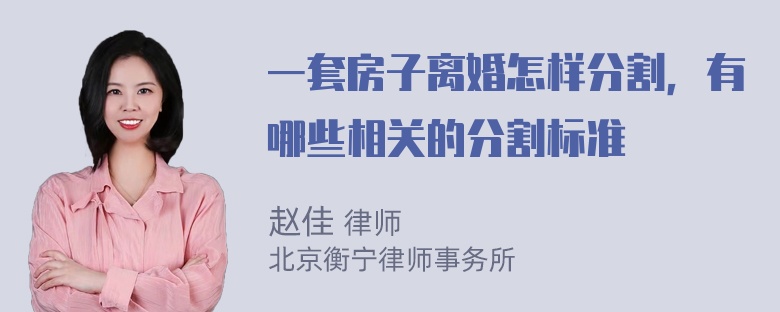 一套房子离婚怎样分割，有哪些相关的分割标准

赵佳 律师
北京衡宁律师事务所